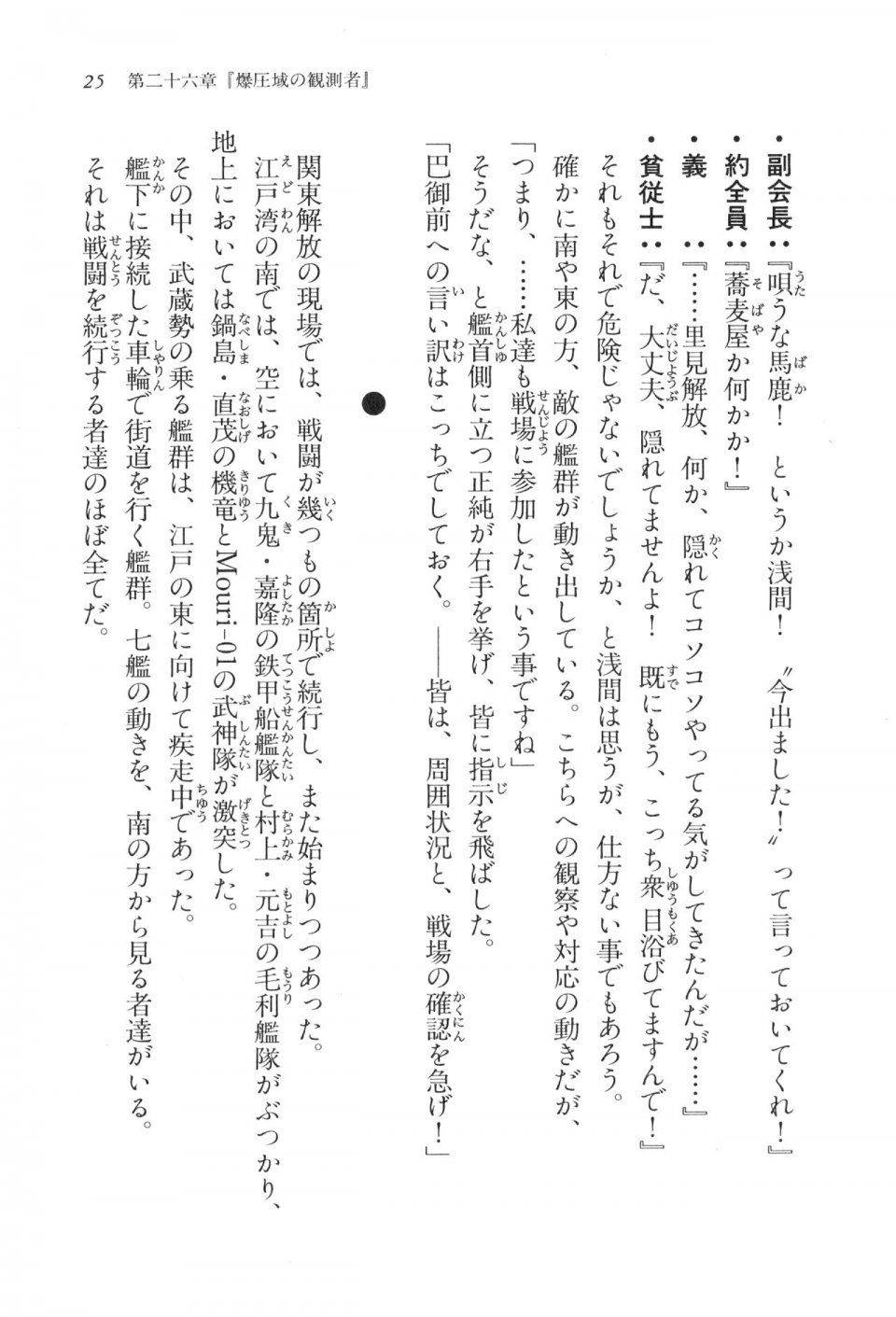 25　第二十六章『爆圧域の観測者』

・副会長：『唄うな馬鹿！　というか浅間！　〝今出ました！〟って言っておいてくれ！』
・約全員：『蕎麦屋か何かか！』
・義　：『……里見解放、何か、隠れてコソコソやってる気がしてきたんだが……』
・貧従士：『だ、大丈夫、隠れてませんよ！　既にもう、こっち衆目浴びてますんで！』
それもそれで危険じゃないでしょうか、と浅間は思うが、仕方ない事でもあろう。
確かに南や東の方、敵の艦群が動き出している。こちらへの観察や対応の動きだが、
「つまり、……私達も戦場に参加したという事ですね」
そうだな、と艦首側に立つ正純が右手を挙げ、皆に指示を飛ばした。
「巴御前への言い訳はこっちでしておく。――皆は、周囲状況と、戦場の確認を急げ！」

関東解放の現場では、戦闘が幾つもの箇所で続行し、また始まりつつあった。
江戸湾の南では、空において九鬼・嘉隆の鉄甲船艦隊と村上・元吉の毛利艦隊がぶつかり、地上においては鍋島・直茂の機竜とMouri-01の武神隊が激突した。
その中、武蔵勢の乗る艦群は、江戸の東に向けて疾走中であった。
艦下に接続した車輪で街道を行く艦群。七艦の動きを、南の方から見る者達がいる。
それは戦闘を続行する者達のほぼ全てだ。